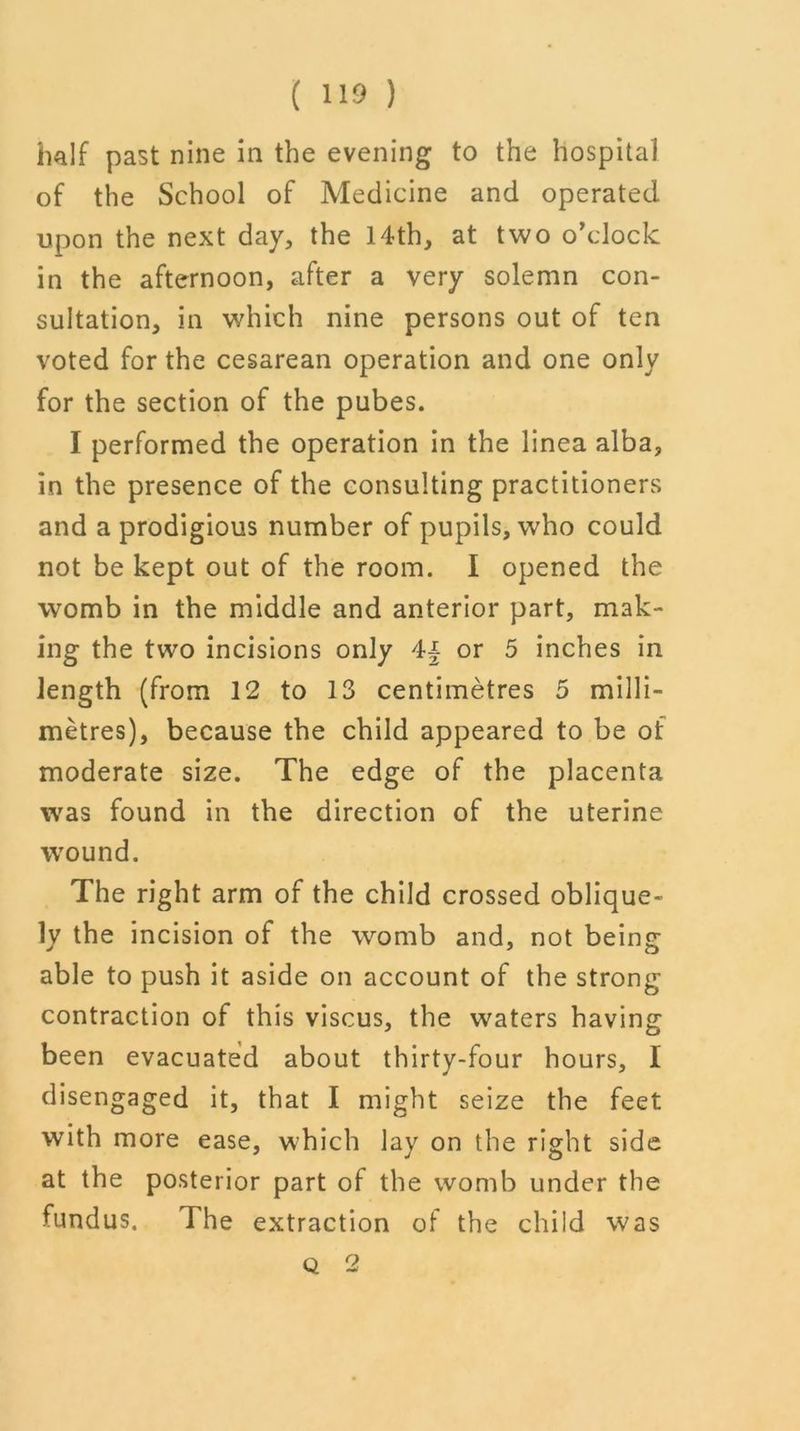 ( 119 )

half past nine in the evening to the hospital of the School of Medicine and operated upon the next day, the 14th, at two o'clock in the afternoon, after a very solemn consultation, in which nine persons out of ten voted for the cesarean operation and one only for the section of the pubes.

I performed the operation in the linea alba, in the presence of the consulting practitioners and a prodigious number of pupils, who could not be kept out of the room. I opened the womb in the middle and anterior part, making the two incisions only $4\frac{1}{2}$ or 5 inches in length (from 12 to 13 centimètres 5 millimètres), because the child appeared to be of moderate size. The edge of the placenta was found in the direction of the uterine wound.

The right arm of the child crossed obliquely the incision of the womb and, not being able to push it aside on account of the strong contraction of this viscus, the waters having been evacuated about thirty-four hours, I disengaged it, that I might seize the feet with more ease, which lay on the right side at the posterior part of the womb under the fundus. The extraction of the child was

Q 2